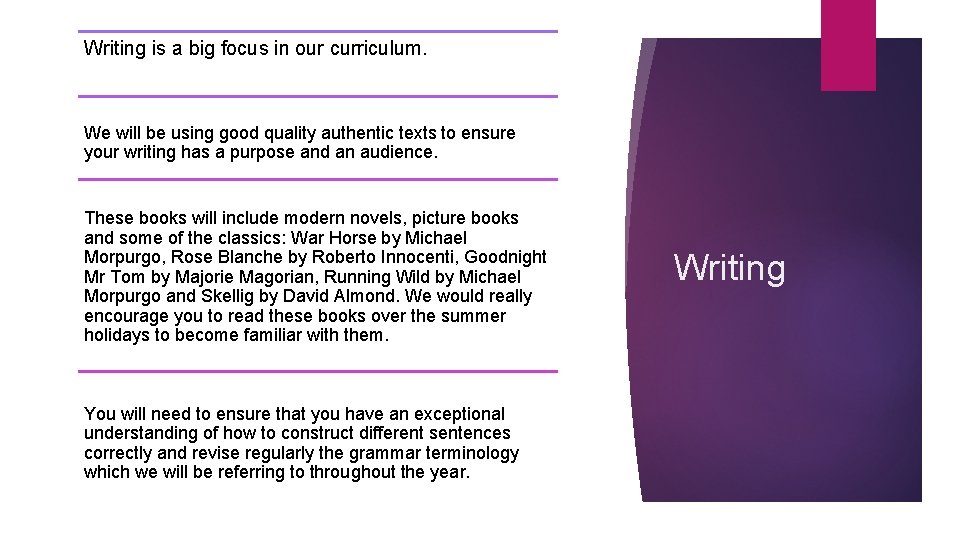 Writing is a big focus in our curriculum.

We will be using good quality authentic texts to ensure your writing has a purpose and an audience.

These books will include modern novels, picture books and some of the classics: War Horse by Michael Morpurgo, Rose Blanche by Roberto Innocenti, Goodnight Mr Tom by Majorie Magorian, Running Wild by Michael Morpurgo and Skellig by David Almond. We would really encourage you to read these books over the summer holidays to become familiar with them.

You will need to ensure that you have an exceptional understanding of how to construct different sentences correctly and revise regularly the grammar terminology which we will be referring to throughout the year.

Writing